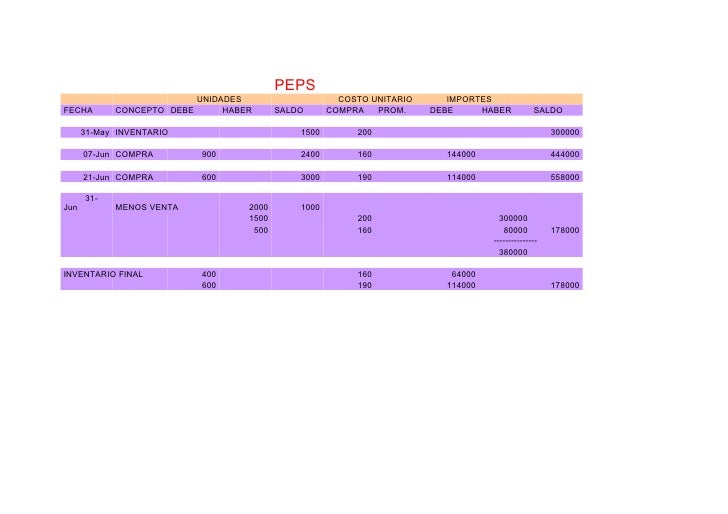 PEPS

| | | UNIDADES | | | COSTO UNITARIO | | IMPORTES | | |
|---|---|---|---|---|---|---|---|---|---|
| FECHA | CONCEPTO | DEBE | HABER | SALDO | COMPRA | PROM. | DEBE | HABER | SALDO |
| 31-May | INVENTARIO | | | 1500 | 200 | | | | 300000 |
| 07-Jun | COMPRA | 900 | | 2400 | 160 | | 144000 | | 444000 |
| 21-Jun | COMPRA | 600 | | 3000 | 190 | | 114000 | | 558000 |
| 31-Jun | MENOS VENTA | | 2000 | 1000 | | | | | |
| | | | 1500 | | 200 | | | 300000 | |
| | | | 500 | | 160 | | | 80000 | 178000 |
| | | | | | | | | --------------- | |
| | | | | | | | | 380000 | |
| INVENTARIO FINAL | | 400 | | | 160 | | 64000 | | |
| | | 600 | | | 190 | | 114000 | | 178000 |